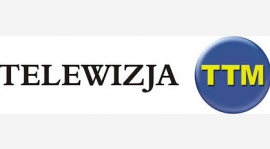 TELEWIZJA TTM